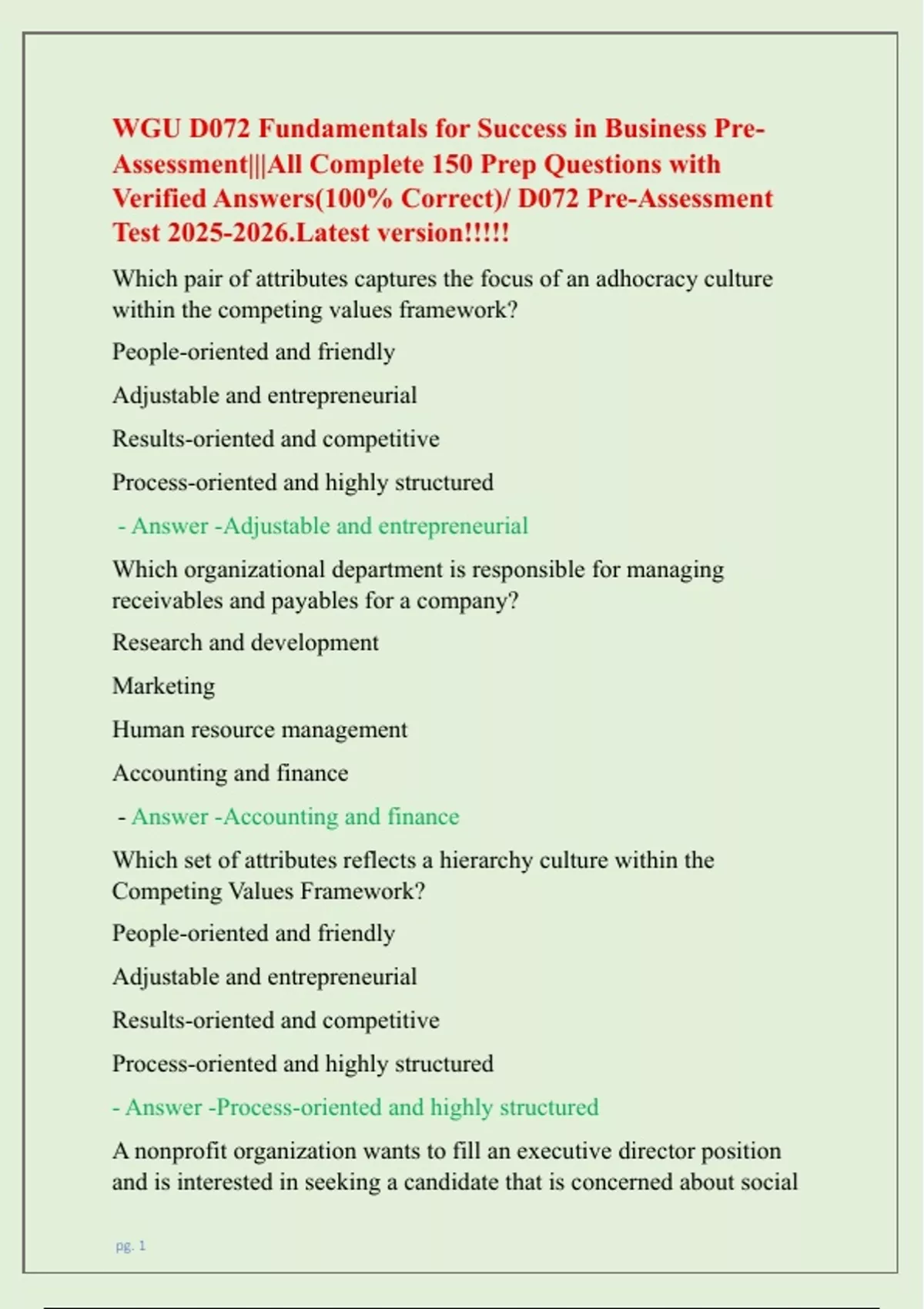 WGU D072 Fundamentals for Success in Business Pre-Assessment|||All Complete 150 Prep Questions with Verified Answers(100% Correct)/ D072 Pre-Assessment Test 2025-2026.Latest version!!!!!

Which pair of attributes captures the focus of an adhocracy culture within the competing values framework?

People-oriented and friendly

Adjustable and entrepreneurial

Results-oriented and competitive

Process-oriented and highly structured

- Answer -Adjustable and entrepreneurial

Which organizational department is responsible for managing receivables and payables for a company?

Research and development

Marketing

Human resource management

Accounting and finance

- Answer -Accounting and finance

Which set of attributes reflects a hierarchy culture within the Competing Values Framework?

People-oriented and friendly

Adjustable and entrepreneurial

Results-oriented and competitive

Process-oriented and highly structured

- Answer -Process-oriented and highly structured

A nonprofit organization wants to fill an executive director position and is interested in seeking a candidate that is concerned about social

pg. 1